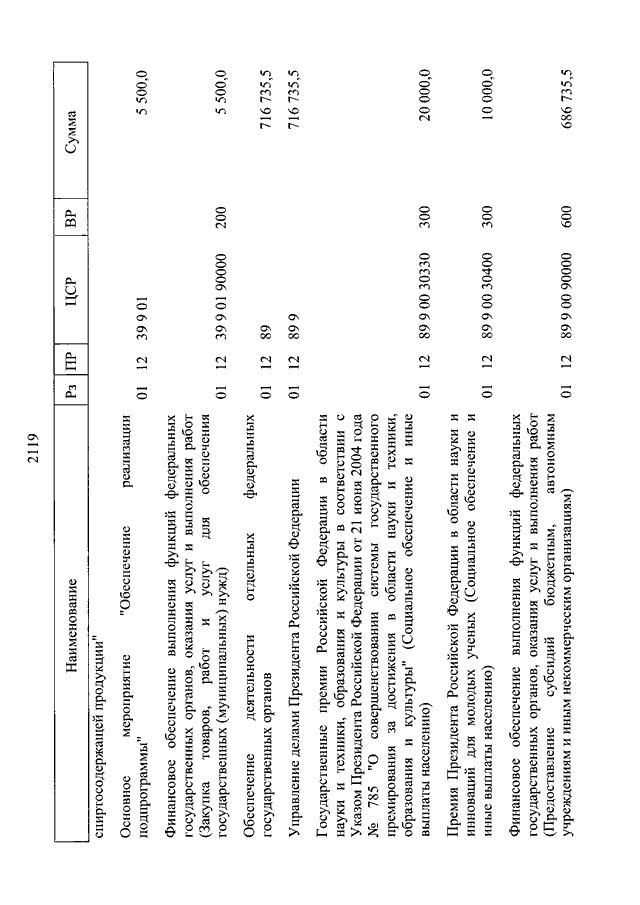 2119

| Наименование | Рз | ПР | ЦСР | ВР | Сумма |
|---|---|---|---|---|---|
| спиртосодержащей продукции" | | | | | |
| Основное мероприятие "Обеспечение реализации подпрограммы" | 01 | 12 | 39 9 01 | | 5 500,0 |
| Финансовое обеспечение выполнения функций федеральных государственных органов, оказания услуг и выполнения работ (Закупка товаров, работ и услуг для обеспечения государственных (муниципальных) нужд) | 01 | 12 | 39 9 01 90000 | 200 | 5 500,0 |
| Обеспечение деятельности отдельных федеральных государственных органов | 01 | 12 | 89 | | 716 735,5 |
| Управление делами Президента Российской Федерации | 01 | 12 | 89 9 | | 716 735,5 |
| Государственные премии Российской Федерации в области науки и техники, образования и культуры в соответствии с Указом Президента Российской Федерации от 21 июня 2004 года № 785 "О совершенствовании системы государственного премирования за достижения в области науки и техники, образования и культуры" (Социальное обеспечение и иные выплаты населению) | 01 | 12 | 89 9 00 30330 | 300 | 20 000,0 |
| Премия Президента Российской Федерации в области науки и инноваций для молодых ученых (Социальное обеспечение и иные выплаты населению) | 01 | 12 | 89 9 00 30400 | 300 | 10 000,0 |
| Финансовое обеспечение выполнения функций федеральных государственных органов, оказания услуг и выполнения работ (Предоставление субсидий бюджетным, автономным учреждениям и иным некоммерческим организациям) | 01 | 12 | 89 9 00 90000 | 600 | 686 735,5 |